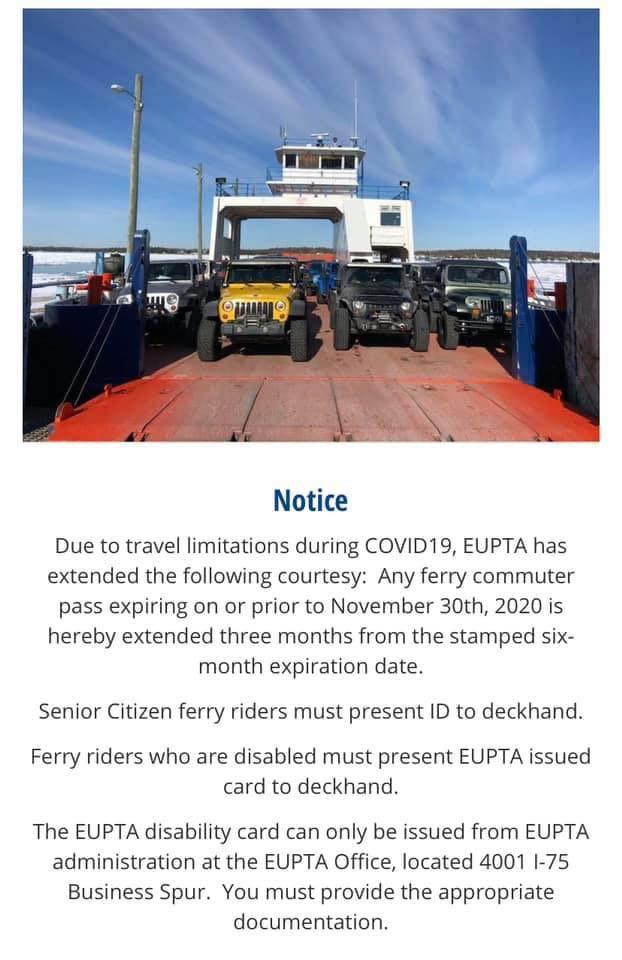 Notice

Due to travel limitations during COVID19, EUPTA has extended the following courtesy: Any ferry commuter pass expiring on or prior to November 30th, 2020 is hereby extended three months from the stamped six-month expiration date.

Senior Citizen ferry riders must present ID to deckhand.

Ferry riders who are disabled must present EUPTA issued card to deckhand.

The EUPTA disability card can only be issued from EUPTA administration at the EUPTA Office, located 4001 I-75 Business Spur. You must provide the appropriate documentation.